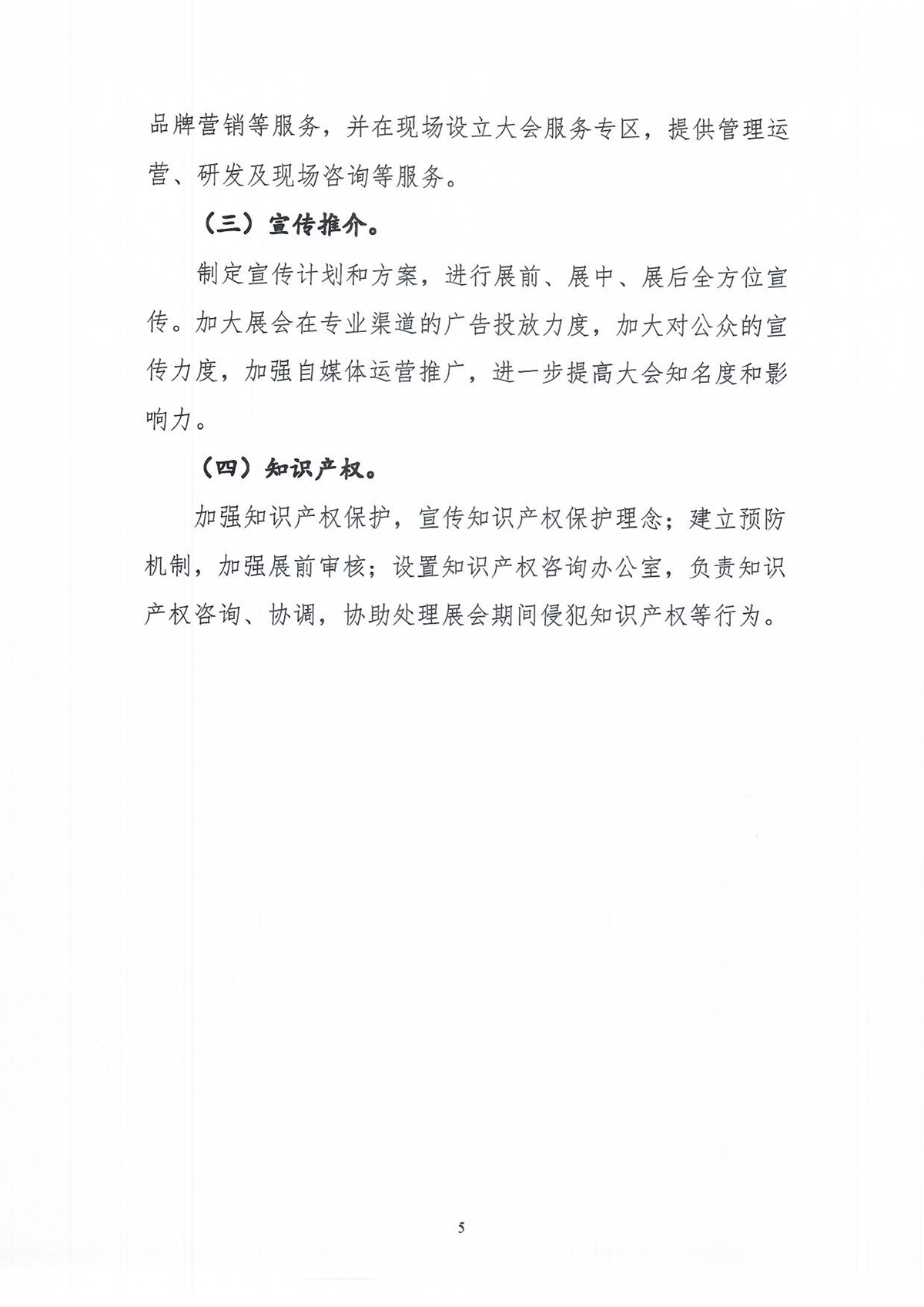 品牌营销等服务，并在现场设立大会服务专区，提供管理运营、研发及现场咨询等服务。

（三）宣传推介。

制定宣传计划和方案，进行展前、展中、展后全方位宣传。加大展会在专业渠道的广告投放力度，加大对公众的宣传力度，加强自媒体运营推广，进一步提高大会知名度和影响力。

（四）知识产权。

加强知识产权保护，宣传知识产权保护理念；建立预防机制，加强展前审核；设置知识产权咨询办公室，负责知识产权咨询、协调，协助处理展会期间侵犯知识产权等行为。

5